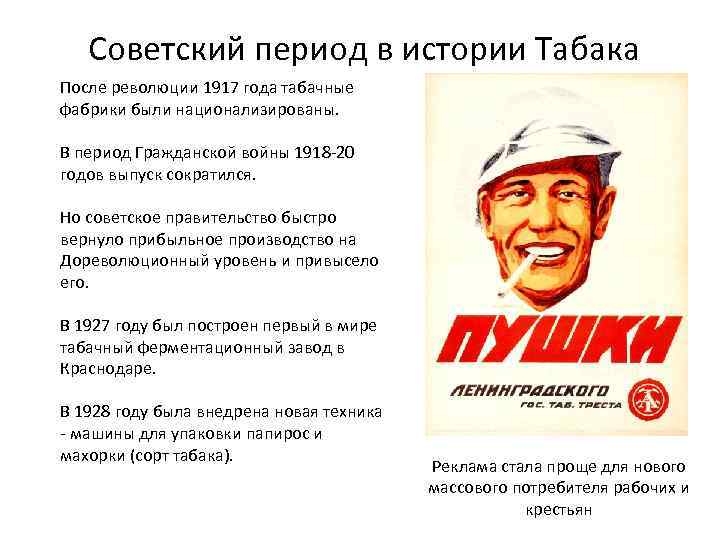 Советский период в истории Табака

После революции 1917 года табачные фабрики были национализированы.

В период Гражданской войны 1918-20 годов выпуск сократился.

Но советское правительство быстро вернуло прибыльное производство на Дореволюционный уровень и привысело его.

В 1927 году был построен первый в мире табачный ферментационный завод в Краснодаре.

В 1928 году была внедрена новая техника - машины для упаковки папирос и махорки (сорт табака).

ПУШКИ
ЛЕНИНГРАДСКОГО
ГОС. ТАБ. ТРЕСТА

Реклама стала проще для нового массового потребителя рабочих и крестьян